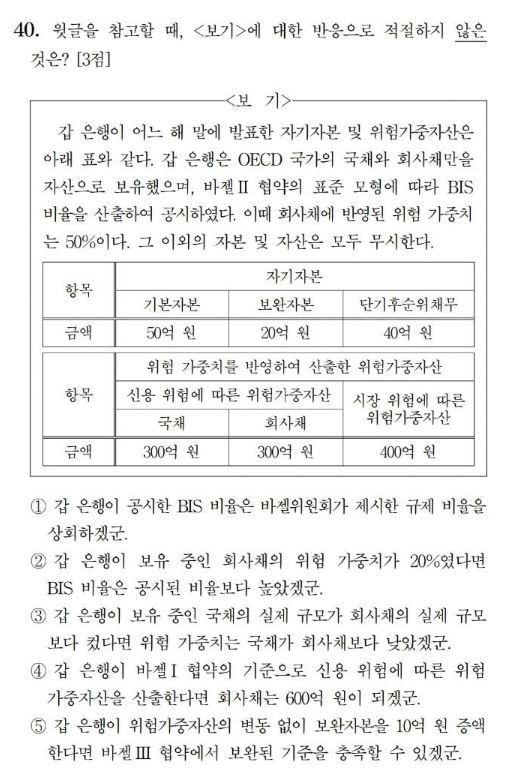 40. 윗글을 참고할 때, <보기>에 대한 반응으로 적절하지 않은 것은? [3점]

<보 기>

갑 은행이 어느 해 말에 발표한 자기자본 및 위험가중자산은 아래 표와 같다. 갑 은행은 OECD 국가의 국채와 회사채만을 자산으로 보유했으며, 바젤Ⅱ 협약의 표준 모형에 따라 BIS 비율을 산출하여 공시하였다. 이때 회사채에 반영된 위험 가중치는 50%이다. 그 이외의 자본 및 자산은 모두 무시한다.

| 항목 | 자기자본 | | |
|---|---|---|---|
| | 기본자본 | 보완자본 | 단기후순위채무 |
| 금액 | 50억 원 | 20억 원 | 40억 원 |

| 항목 | 위험 가중치를 반영하여 산출한 위험가중자산 | | |
|---|---|---|---|
| | 신용 위험에 따른 위험가중자산 | | 시장 위험에 따른 위험가중자산 |
| | 국채 | 회사채 | |
| 금액 | 300억 원 | 300억 원 | 400억 원 |

① 갑 은행이 공시한 BIS 비율은 바젤위원회가 제시한 규제 비율을 상회하겠군.
② 갑 은행이 보유 중인 회사채의 위험 가중치가 20%였다면 BIS 비율은 공시된 비율보다 높았겠군.
③ 갑 은행이 보유 중인 국채의 실제 규모가 회사채의 실제 규모보다 컸다면 위험 가중치는 국채가 회사채보다 낮았겠군.
④ 갑 은행이 바젤Ⅰ 협약의 기준으로 신용 위험에 따른 위험가중자산을 산출한다면 회사채는 600억 원이 되겠군.
⑤ 갑 은행이 위험가중자산의 변동 없이 보완자본을 10억 원 증액한다면 바젤Ⅲ 협약에서 보완된 기준을 충족할 수 있겠군.